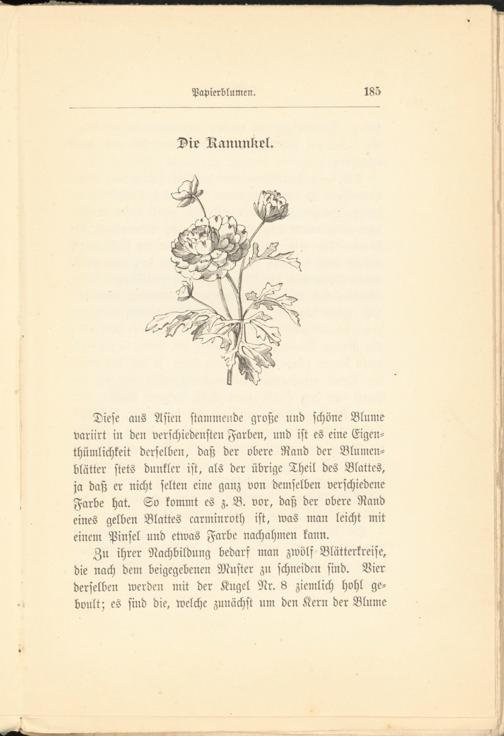 Papierblumen. 185

Die Ranunkel.

Diese aus Asien stammende große und schöne Blume variirt in den verschiedensten Farben, und ist es eine Eigenthümlichkeit derselben, daß der obere Rand der Blumenblätter stets dunkler ist, als der übrige Theil des Blattes, ja daß er nicht selten eine ganz von demselben verschiedene Farbe hat. So kommt es z. B. vor, daß der obere Rand eines gelben Blattes carminroth ist, was man leicht mit einem Pinsel und etwas Farbe nachahmen kann.

Zu ihrer Nachbildung bedarf man zwölf Blätterkreise, die nach dem beigegebenen Muster zu schneiden sind. Vier derselben werden mit der Kugel Nr. 8 ziemlich hohl geboult; es sind die, welche zunächst um den Kern der Blume